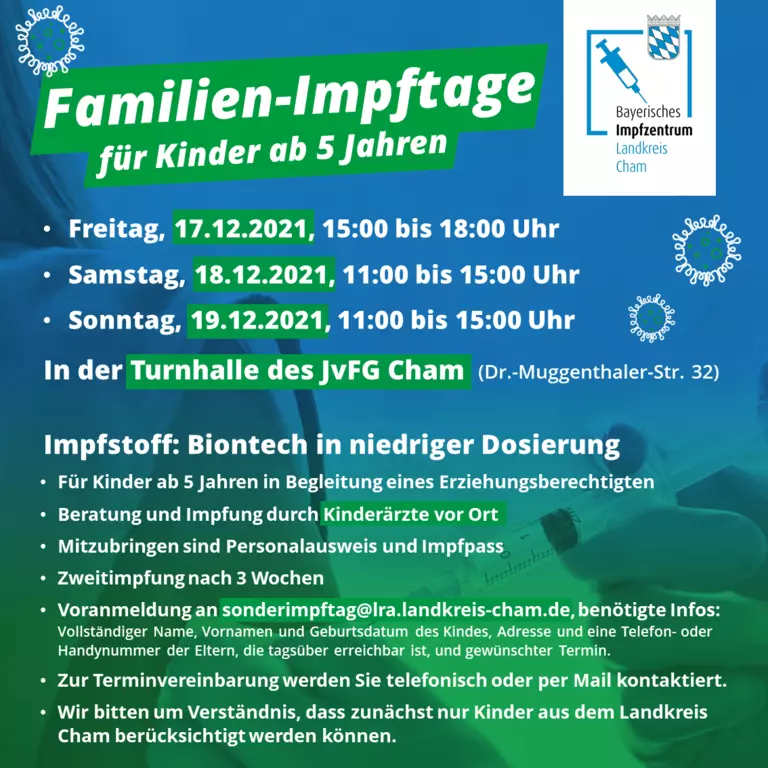 Familien-Impftage
für Kinder ab 5 Jahren

Bayerisches
Impfzentrum
Landkreis
Cham

• Freitag, 17.12.2021, 15:00 bis 18:00 Uhr
• Samstag, 18.12.2021, 11:00 bis 15:00 Uhr
• Sonntag, 19.12.2021, 11:00 bis 15:00 Uhr

In der Turnhalle des JvFG Cham (Dr.-Muggenthaler-Str. 32)

Impfstoff: Biontech in niedriger Dosierung

• Für Kinder ab 5 Jahren in Begleitung eines Erziehungsberechtigten
• Beratung und Impfung durch Kinderärzte vor Ort
• Mitzubringen sind Personalausweis und Impfpass
• Zweitimpfung nach 3 Wochen
• Voranmeldung an sonderimpftag@lra.landkreis-cham.de, benötigte Infos: Vollständiger Name, Vornamen und Geburtsdatum des Kindes, Adresse und eine Telefon- oder Handynummer der Eltern, die tagsüber erreichbar ist, und gewünschter Termin.
• Zur Terminvereinbarung werden Sie telefonisch oder per Mail kontaktiert.
• Wir bitten um Verständnis, dass zunächst nur Kinder aus dem Landkreis Cham berücksichtigt werden können.